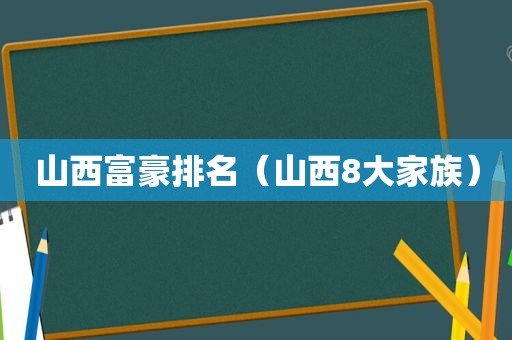 山西富豪排名（山西8大家族）